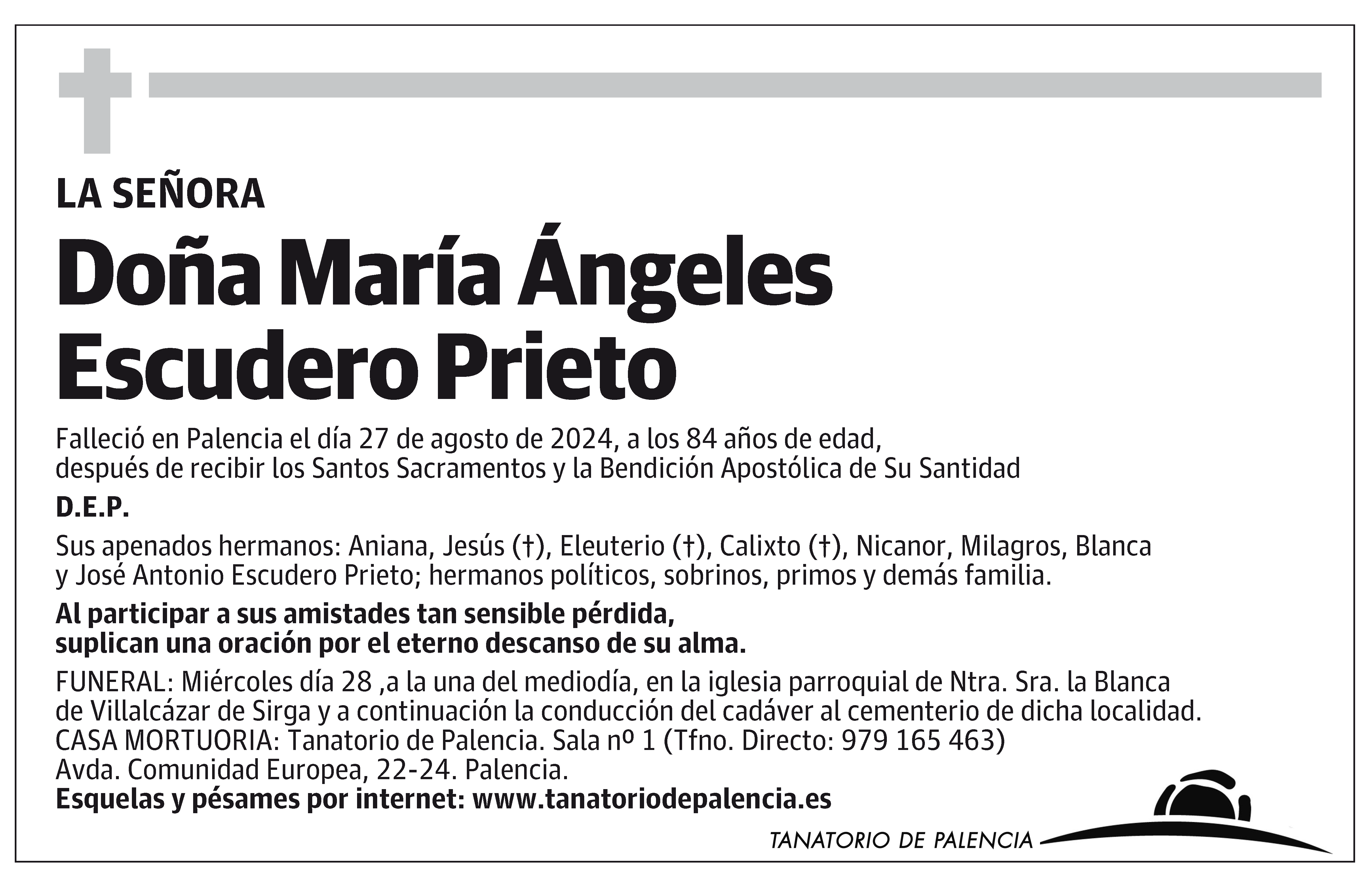 LA SEÑORA

Doña María Ángeles Escudero Prieto

Falleció en Palencia el día 27 de agosto de 2024, a los 84 años de edad, después de recibir los Santos Sacramentos y la Bendición Apostólica de Su Santidad

D.E.P.

Sus apenados hermanos: Aniana, Jesús (†), Eleuterio (†), Calixto (†), Nicanor, Milagros, Blanca y José Antonio Escudero Prieto; hermanos políticos, sobrinos, primos y demás familia.

Al participar a sus amistades tan sensible pérdida, suplican una oración por el eterno descanso de su alma.

FUNERAL: Miércoles día 28 ,a la una del mediodía, en la iglesia parroquial de Ntra. Sra. la Blanca de Villalcázar de Sirga y a continuación la conducción del cadáver al cementerio de dicha localidad.
CASA MORTUORIA: Tanatorio de Palencia. Sala nº 1 (Tfno. Directo: 979 165 463)
Avda. Comunidad Europea, 22-24. Palencia.
Esquelas y pésames por internet: www.tanatoriodepalencia.es

TANATORIO DE PALENCIA